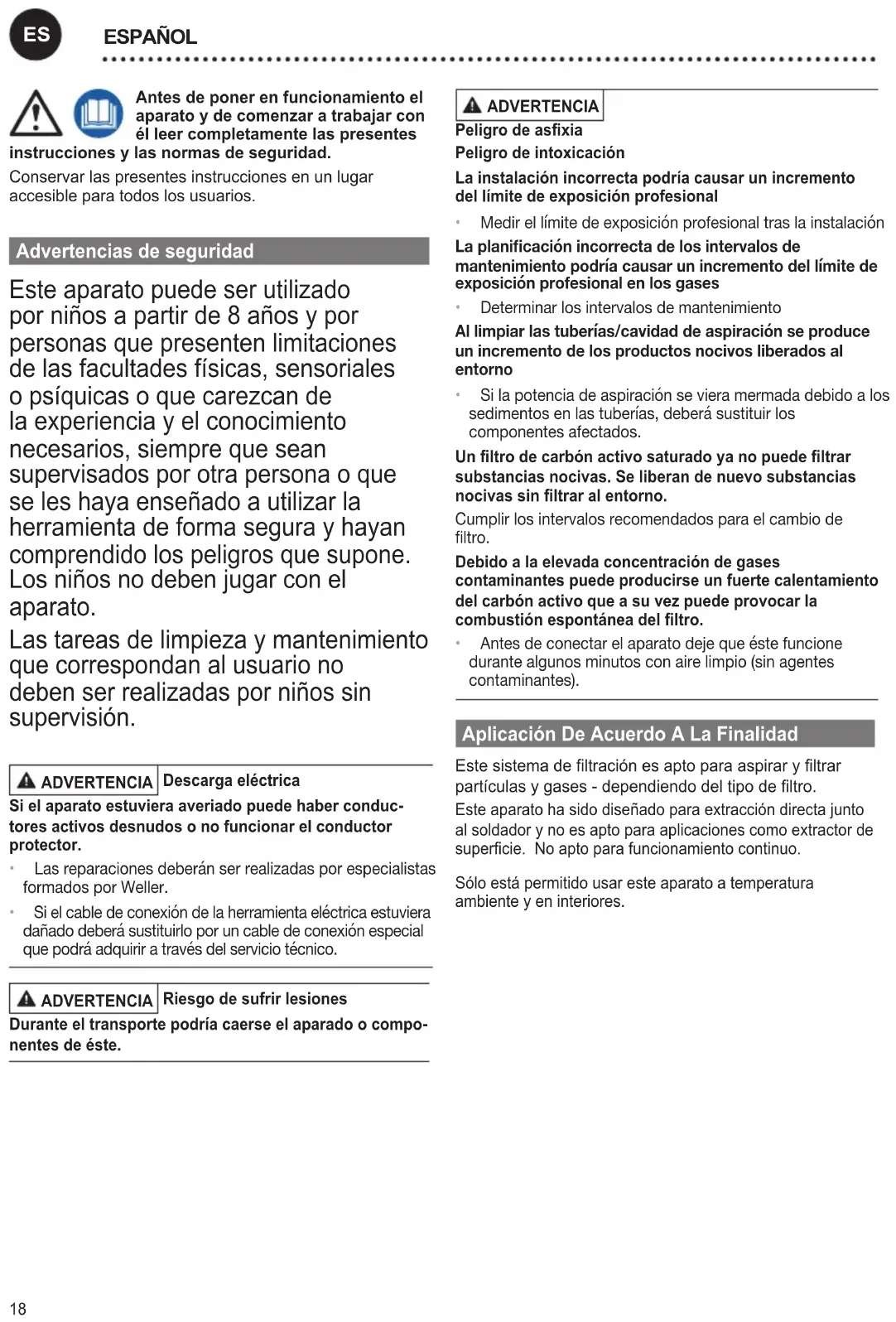 ES

ESPAÑOL

Antes de poner en funcionamiento el aparato y de comenzar a trabajar con él leer completamente las presentes instrucciones y las normas de seguridad.

Conservar las presentes instrucciones en un lugar accesible para todos los usuarios.

Advertencias de seguridad

Este aparato puede ser utilizado por niños a partir de 8 años y por personas que presenten limitaciones de las facultades físicas, sensoriales o psíquicas o que carezcan de la experiencia y el conocimiento necesarios, siempre que sean supervisados por otra persona o que se les haya enseñado a utilizar la herramienta de forma segura y hayan comprendido los peligros que supone. Los niños no deben jugar con el aparato.

Las tareas de limpieza y mantenimiento que correspondan al usuario no deben ser realizadas por niños sin supervisión.

ADVERTENCIA Descarga eléctrica

Si el aparato estuviera averiado puede haber conductores activos desnudos o no funcionar el conductor protector.

• Las reparaciones deberán ser realizadas por especialistas formados por Weller.

• Si el cable de conexión de la herramienta eléctrica estuviera dañado deberá sustituirlo por un cable de conexión especial que podrá adquirir a través del servicio técnico.

ADVERTENCIA Riesgo de sufrir lesiones

Durante el transporte podría caerse el aparado o componentes de éste.

ADVERTENCIA

Peligro de asfixia

Peligro de intoxicación

La instalación incorrecta podría causar un incremento del límite de exposición profesional

• Medir el límite de exposición profesional tras la instalación

La planificación incorrecta de los intervalos de mantenimiento podría causar un incremento del límite de exposición profesional en los gases

• Determinar los intervalos de mantenimiento

Al limpiar las tuberías/cavidad de aspiración se produce un incremento de los productos nocivos liberados al entorno

• Si la potencia de aspiración se viera mermada debido a los sedimentos en las tuberías, deberá sustituir los componentes afectados.

Un filtro de carbón activo saturado ya no puede filtrar substancias nocivas. Se liberan de nuevo substancias nocivas sin filtrar al entorno.

Cumplir los intervalos recomendados para el cambio de filtro.

Debido a la elevada concentración de gases contaminantes puede producirse un fuerte calentamiento del carbón activo que a su vez puede provocar la combustión espontánea del filtro.

• Antes de conectar el aparato deje que éste funcione durante algunos minutos con aire limpio (sin agentes contaminantes).

Aplicación De Acuerdo A La Finalidad

Este sistema de filtración es apto para aspirar y filtrar partículas y gases - dependiendo del tipo de filtro.

Este aparato ha sido diseñado para extracción directa junto al soldador y no es apto para aplicaciones como extractor de superficie. No apto para funcionamiento continuo.

Sólo está permitido usar este aparato a temperatura ambiente y en interiores.

18